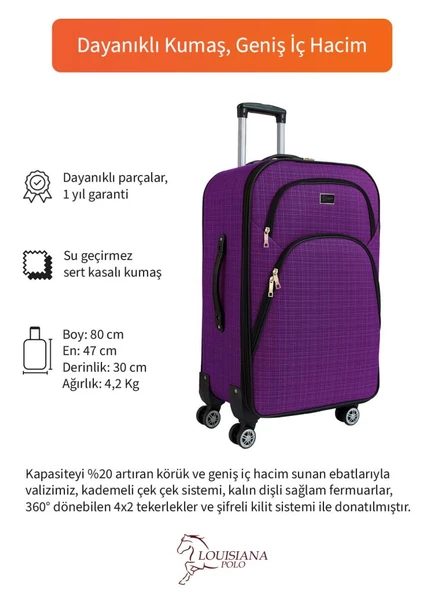 Dayanıklı Kumaş, Geniş İç Hacim

Dayanıklı parçalar, 1 yıl garanti

Su geçirmez sert kasalı kumaş

Boy: 80 cm
En: 47 cm
Derinlik: 30 cm
Ağırlık: 4,2 Kg

Kapasiteyi %20 artıran körük ve geniş iç hacim sunan ebatlarıyla valizimiz, kademeli çek çek sistemi, kalın dişli sağlam fermuarlar, 360° dönebilen 4x2 tekerlekler ve şifreli kilit sistemi ile donatılmıştır.

LOUISIANA POLO